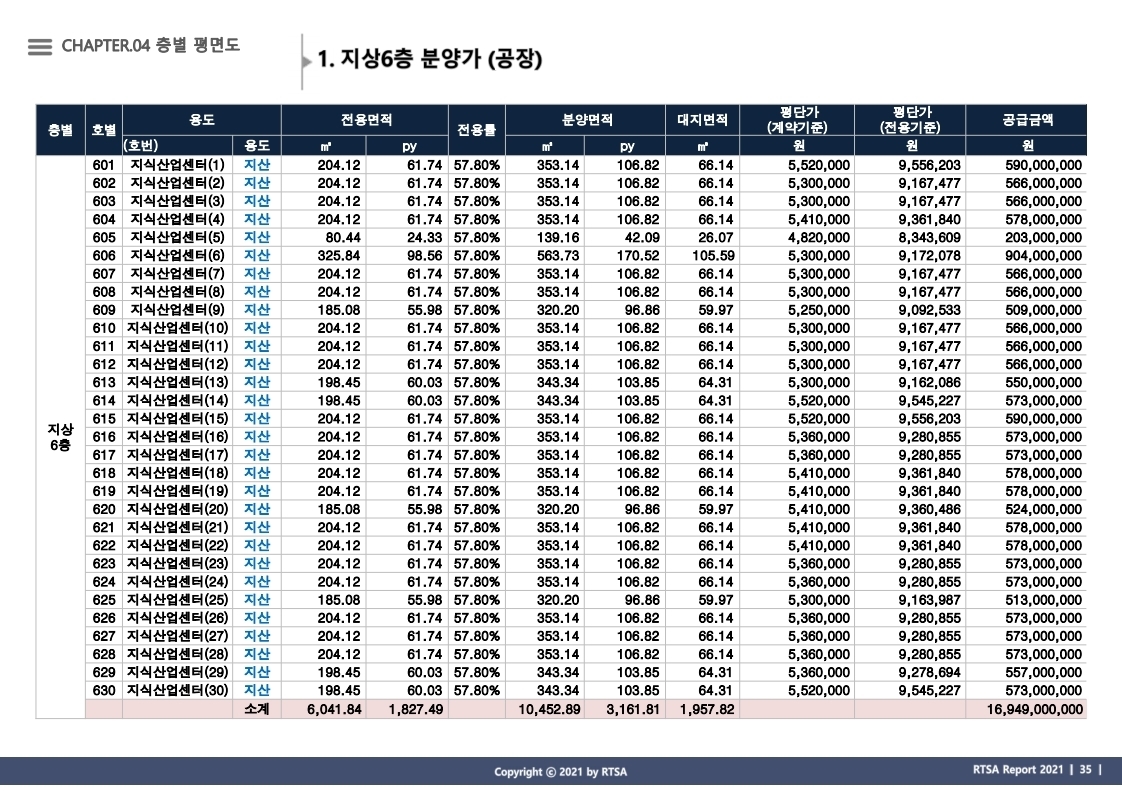 CHAPTER.04 층별 평면도

1. 지상6층 분양가 (공장)

| 층별 | 호별 | 용도 (호번) | 용도 | 전용면적 ㎡ | 전용면적 py | 전용률 | 분양면적 ㎡ | 분양면적 py | 대지면적 ㎡ | 평단가 (계약기준) 원 | 평단가 (전용기준) 원 | 공급금액 원 |
|---|---|---|---|---|---|---|---|---|---|---|---|---|
| 지상 6층 | 601 | 지식산업센터(1) | 지산 | 204.12 | 61.74 | 57.80% | 353.14 | 106.82 | 66.14 | 5,520,000 | 9,556,203 | 590,000,000 |
| | 602 | 지식산업센터(2) | 지산 | 204.12 | 61.74 | 57.80% | 353.14 | 106.82 | 66.14 | 5,300,000 | 9,167,477 | 566,000,000 |
| | 603 | 지식산업센터(3) | 지산 | 204.12 | 61.74 | 57.80% | 353.14 | 106.82 | 66.14 | 5,300,000 | 9,167,477 | 566,000,000 |
| | 604 | 지식산업센터(4) | 지산 | 204.12 | 61.74 | 57.80% | 353.14 | 106.82 | 66.14 | 5,410,000 | 9,361,840 | 578,000,000 |
| | 605 | 지식산업센터(5) | 지산 | 80.44 | 24.33 | 57.80% | 139.16 | 42.09 | 26.07 | 4,820,000 | 8,343,609 | 203,000,000 |
| | 606 | 지식산업센터(6) | 지산 | 325.84 | 98.56 | 57.80% | 563.73 | 170.52 | 105.59 | 5,300,000 | 9,172,078 | 904,000,000 |
| | 607 | 지식산업센터(7) | 지산 | 204.12 | 61.74 | 57.80% | 353.14 | 106.82 | 66.14 | 5,300,000 | 9,167,477 | 566,000,000 |
| | 608 | 지식산업센터(8) | 지산 | 204.12 | 61.74 | 57.80% | 353.14 | 106.82 | 66.14 | 5,300,000 | 9,167,477 | 566,000,000 |
| | 609 | 지식산업센터(9) | 지산 | 185.08 | 55.98 | 57.80% | 320.20 | 96.86 | 59.97 | 5,250,000 | 9,092,533 | 509,000,000 |
| | 610 | 지식산업센터(10) | 지산 | 204.12 | 61.74 | 57.80% | 353.14 | 106.82 | 66.14 | 5,300,000 | 9,167,477 | 566,000,000 |
| | 611 | 지식산업센터(11) | 지산 | 204.12 | 61.74 | 57.80% | 353.14 | 106.82 | 66.14 | 5,300,000 | 9,167,477 | 566,000,000 |
| | 612 | 지식산업센터(12) | 지산 | 204.12 | 61.74 | 57.80% | 353.14 | 106.82 | 66.14 | 5,300,000 | 9,167,477 | 566,000,000 |
| | 613 | 지식산업센터(13) | 지산 | 198.45 | 60.03 | 57.80% | 343.34 | 103.85 | 64.31 | 5,300,000 | 9,162,086 | 550,000,000 |
| | 614 | 지식산업센터(14) | 지산 | 198.45 | 60.03 | 57.80% | 343.34 | 103.85 | 64.31 | 5,520,000 | 9,545,227 | 573,000,000 |
| | 615 | 지식산업센터(15) | 지산 | 204.12 | 61.74 | 57.80% | 353.14 | 106.82 | 66.14 | 5,520,000 | 9,556,203 | 590,000,000 |
| | 616 | 지식산업센터(16) | 지산 | 204.12 | 61.74 | 57.80% | 353.14 | 106.82 | 66.14 | 5,360,000 | 9,280,855 | 573,000,000 |
| | 617 | 지식산업센터(17) | 지산 | 204.12 | 61.74 | 57.80% | 353.14 | 106.82 | 66.14 | 5,360,000 | 9,280,855 | 573,000,000 |
| | 618 | 지식산업센터(18) | 지산 | 204.12 | 61.74 | 57.80% | 353.14 | 106.82 | 66.14 | 5,410,000 | 9,361,840 | 578,000,000 |
| | 619 | 지식산업센터(19) | 지산 | 204.12 | 61.74 | 57.80% | 353.14 | 106.82 | 66.14 | 5,410,000 | 9,361,840 | 578,000,000 |
| | 620 | 지식산업센터(20) | 지산 | 185.08 | 55.98 | 57.80% | 320.20 | 96.86 | 59.97 | 5,410,000 | 9,360,486 | 524,000,000 |
| | 621 | 지식산업센터(21) | 지산 | 204.12 | 61.74 | 57.80% | 353.14 | 106.82 | 66.14 | 5,410,000 | 9,361,840 | 578,000,000 |
| | 622 | 지식산업센터(22) | 지산 | 204.12 | 61.74 | 57.80% | 353.14 | 106.82 | 66.14 | 5,410,000 | 9,361,840 | 578,000,000 |
| | 623 | 지식산업센터(23) | 지산 | 204.12 | 61.74 | 57.80% | 353.14 | 106.82 | 66.14 | 5,360,000 | 9,280,855 | 573,000,000 |
| | 624 | 지식산업센터(24) | 지산 | 204.12 | 61.74 | 57.80% | 353.14 | 106.82 | 66.14 | 5,360,000 | 9,280,855 | 573,000,000 |
| | 625 | 지식산업센터(25) | 지산 | 185.08 | 55.98 | 57.80% | 320.20 | 96.86 | 59.97 | 5,300,000 | 9,163,987 | 513,000,000 |
| | 626 | 지식산업센터(26) | 지산 | 204.12 | 61.74 | 57.80% | 353.14 | 106.82 | 66.14 | 5,360,000 | 9,280,855 | 573,000,000 |
| | 627 | 지식산업센터(27) | 지산 | 204.12 | 61.74 | 57.80% | 353.14 | 106.82 | 66.14 | 5,360,000 | 9,280,855 | 573,000,000 |
| | 628 | 지식산업센터(28) | 지산 | 204.12 | 61.74 | 57.80% | 353.14 | 106.82 | 66.14 | 5,360,000 | 9,280,855 | 573,000,000 |
| | 629 | 지식산업센터(29) | 지산 | 198.45 | 60.03 | 57.80% | 343.34 | 103.85 | 64.31 | 5,360,000 | 9,278,694 | 557,000,000 |
| | 630 | 지식산업센터(30) | 지산 | 198.45 | 60.03 | 57.80% | 343.34 | 103.85 | 64.31 | 5,520,000 | 9,545,227 | 573,000,000 |
| | | | 소계 | 6,041.84 | 1,827.49 | | 10,452.89 | 3,161.81 | 1,957.82 | | | 16,949,000,000 |

Copyright © 2021 by RTSA

RTSA Report 2021 | 35 |